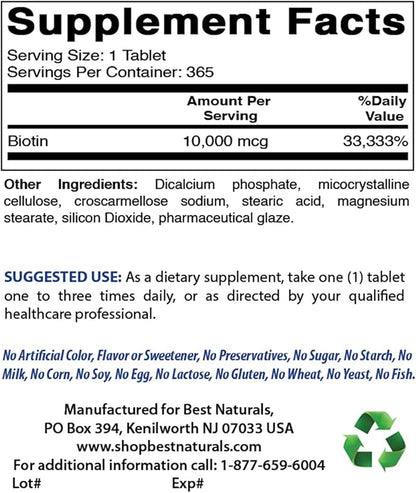 Supplement Facts

Serving Size: 1 Tablet
Servings Per Container: 365

| | Amount Per Serving | %Daily Value |
|---|---|---|
| Biotin | 10,000 mcg | 33,333% |

Other Ingredients: Dicalcium phosphate, micocrystalline cellulose, croscarmellose sodium, stearic acid, magnesium stearate, silicon Dioxide, pharmaceutical glaze.

SUGGESTED USE: As a dietary supplement, take one (1) tablet one to three times daily, or as directed by your qualified healthcare professional.

No Artificial Color, Flavor or Sweetener, No Preservatives, No Sugar, No Starch, No Milk, No Corn, No Soy, No Egg, No Lactose, No Gluten, No Wheat, No Yeast, No Fish.

Manufactured for Best Naturals,
PO Box 394, Kenilworth NJ 07033 USA
www.shopbestnaturals.com
For additional information call: 1-877-659-6004
Lot# Exp#